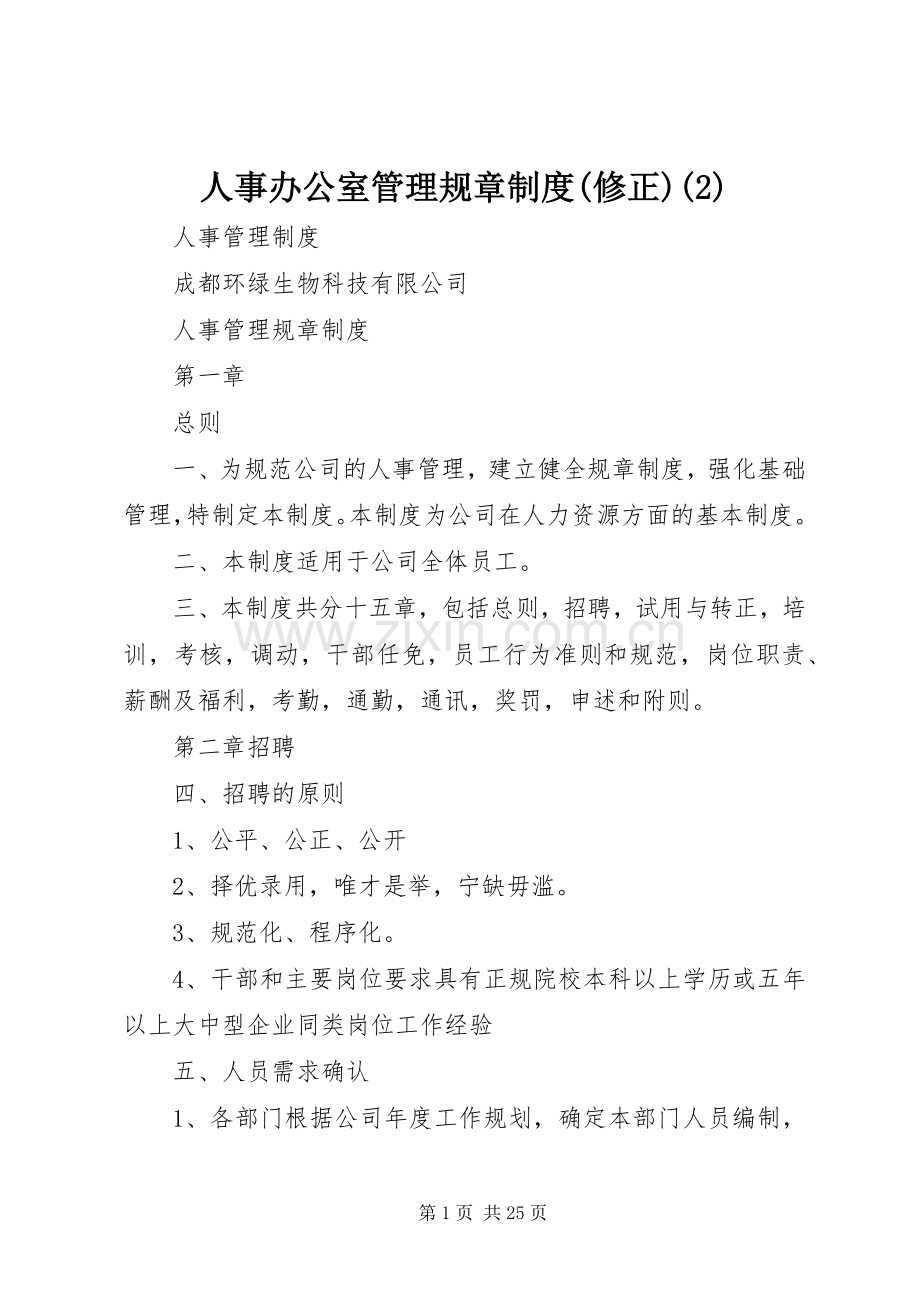 人事办公室管理规章制度(修正)(2)

人事管理制度

成都环绿生物科技有限公司

人事管理规章制度

第一章

总则

一、为规范公司的人事管理，建立健全规章制度，强化基础管理，特制定本制度。本制度为公司在人力资源方面的基本制度。

二、本制度适用于公司全体员工。

三、本制度共分十五章，包括总则，招聘，试用与转正，培训，考核，调动，干部任免，员工行为准则和规范，岗位职责、薪酬及福利，考勤，通勤，通讯，奖罚，申述和附则。

第二章招聘

四、招聘的原则

1、公平、公正、公开

2、择优录用，唯才是举，宁缺毋滥。

3、规范化、程序化。

4、干部和主要岗位要求具有正规院校本科以上学历或五年以上大中型企业同类岗位工作经验

五、人员需求确认

1、各部门根据公司年度工作规划，确定本部门人员编制，

第1页 共25页

www.zixin.com.cn